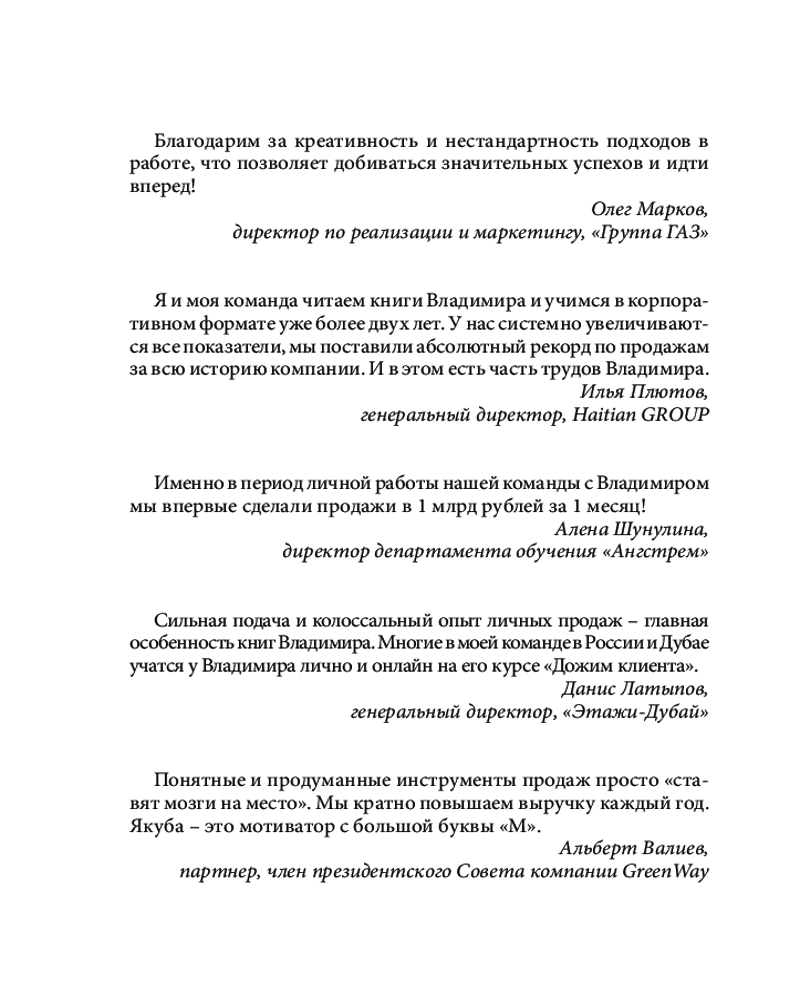 Благодарим за креативность и нестандартность подходов в работе, что позволяет добиваться значительных успехов и идти вперед!

Олег Марков,
директор по реализации и маркетингу, «Группа ГАЗ»

Я и моя команда читаем книги Владимира и учимся в корпоративном формате уже более двух лет. У нас системно увеличиваются все показатели, мы поставили абсолютный рекорд по продажам за всю историю компании. И в этом есть часть трудов Владимира.

Илья Плютов,
генеральный директор, Haitian GROUP

Именно в период личной работы нашей команды с Владимиром мы впервые сделали продажи в 1 млрд рублей за 1 месяц!

Алена Шунулина,
директор департамента обучения «Ангстрем»

Сильная подача и колоссальный опыт личных продаж – главная особенность книг Владимира. Многие в моей команде в России и Дубае учатся у Владимира лично и онлайн на его курсе «Дожим клиента».

Данис Латыпов,
генеральный директор, «Этажи-Дубай»

Понятные и продуманные инструменты продаж просто «ставят мозги на место». Мы кратно повышаем выручку каждый год. Якуба – это мотиватор с большой буквы «М».

Альберт Валиев,
партнер, член президентского Совета компании GreenWay